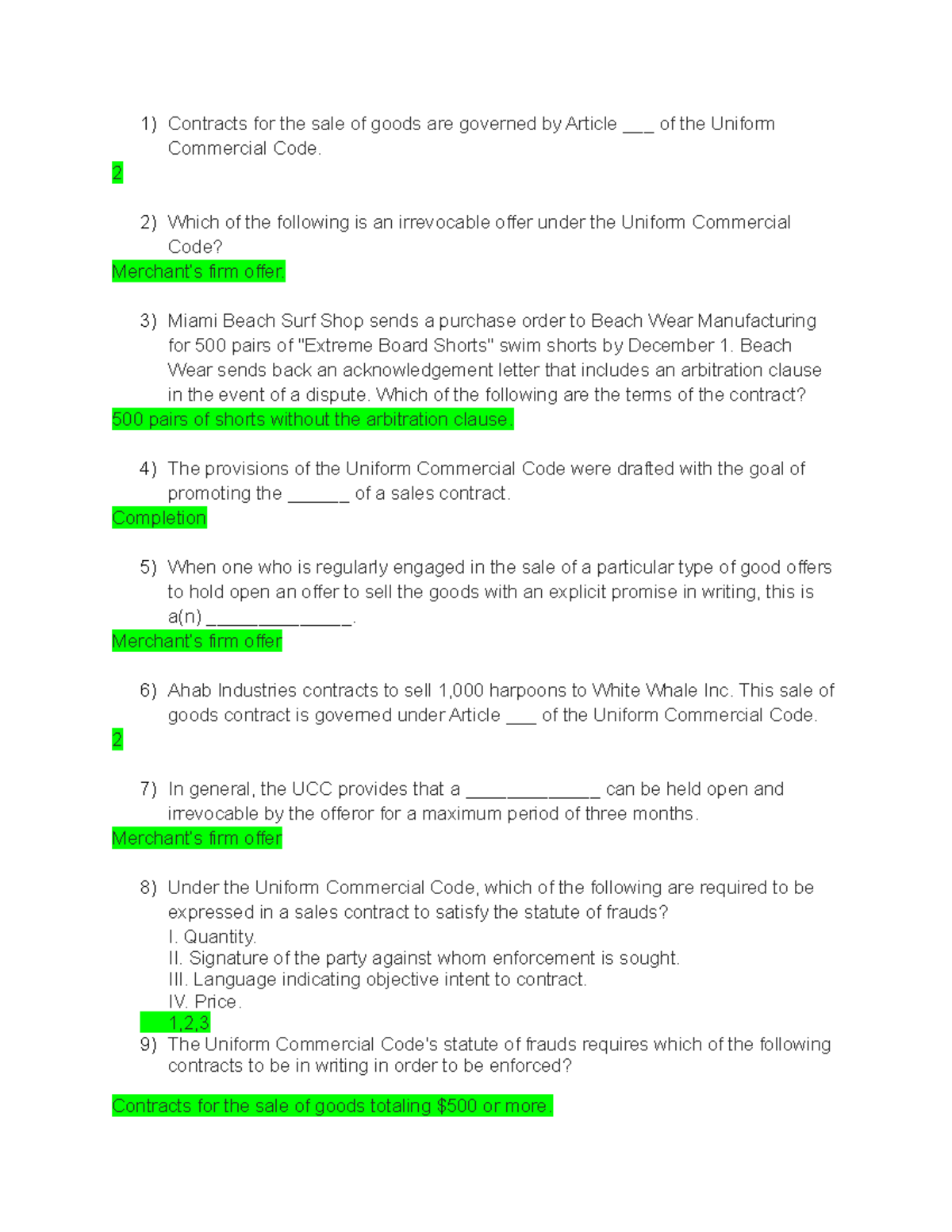 1) Contracts for the sale of goods are governed by Article ___ of the Uniform Commercial Code.

2

2) Which of the following is an irrevocable offer under the Uniform Commercial Code?

Merchant's firm offer.

3) Miami Beach Surf Shop sends a purchase order to Beach Wear Manufacturing for 500 pairs of "Extreme Board Shorts" swim shorts by December 1. Beach Wear sends back an acknowledgement letter that includes an arbitration clause in the event of a dispute. Which of the following are the terms of the contract?

500 pairs of shorts without the arbitration clause.

4) The provisions of the Uniform Commercial Code were drafted with the goal of promoting the ______ of a sales contract.

Completion

5) When one who is regularly engaged in the sale of a particular type of good offers to hold open an offer to sell the goods with an explicit promise in writing, this is a(n) ______________.

Merchant's firm offer

6) Ahab Industries contracts to sell 1,000 harpoons to White Whale Inc. This sale of goods contract is governed under Article ___ of the Uniform Commercial Code.

2

7) In general, the UCC provides that a _____________ can be held open and irrevocable by the offeror for a maximum period of three months.

Merchant's firm offer

8) Under the Uniform Commercial Code, which of the following are required to be expressed in a sales contract to satisfy the statute of frauds?
I. Quantity.
II. Signature of the party against whom enforcement is sought.
III. Language indicating objective intent to contract.
IV. Price.
1,2,3

9) The Uniform Commercial Code's statute of frauds requires which of the following contracts to be in writing in order to be enforced?

Contracts for the sale of goods totaling $500 or more.